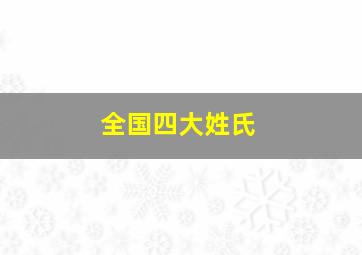 全国四大姓氏